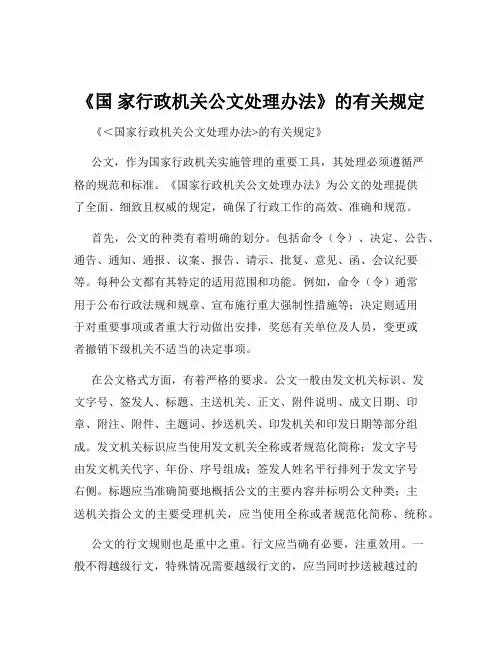 《国 家行政机关公文处理办法》的有关规定

《<国家行政机关公文处理办法>的有关规定》

公文，作为国家行政机关实施管理的重要工具，其处理必须遵循严格的规范和标准。《国家行政机关公文处理办法》为公文的处理提供了全面、细致且权威的规定，确保了行政工作的高效、准确和规范。

首先，公文的种类有着明确的划分。包括命令（令）、决定、公告、通告、通知、通报、议案、报告、请示、批复、意见、函、会议纪要等。每种公文都有其特定的适用范围和功能。例如，命令（令）通常用于公布行政法规和规章、宣布施行重大强制性措施等；决定则适用于对重要事项或者重大行动做出安排，奖惩有关单位及人员，变更或者撤销下级机关不适当的决定事项。

在公文格式方面，有着严格的要求。公文一般由发文机关标识、发文字号、签发人、标题、主送机关、正文、附件说明、成文日期、印章、附注、附件、主题词、抄送机关、印发机关和印发日期等部分组成。发文机关标识应当使用发文机关全称或者规范化简称；发文字号由发文机关代字、年份、序号组成；签发人姓名平行排列于发文字号右侧。标题应当准确简要地概括公文的主要内容并标明公文种类；主送机关指公文的主要受理机关，应当使用全称或者规范化简称、统称。

公文的行文规则也是重中之重。行文应当确有必要，注重效用。一般不得越级行文，特殊情况需要越级行文的，应当同时抄送被越过的